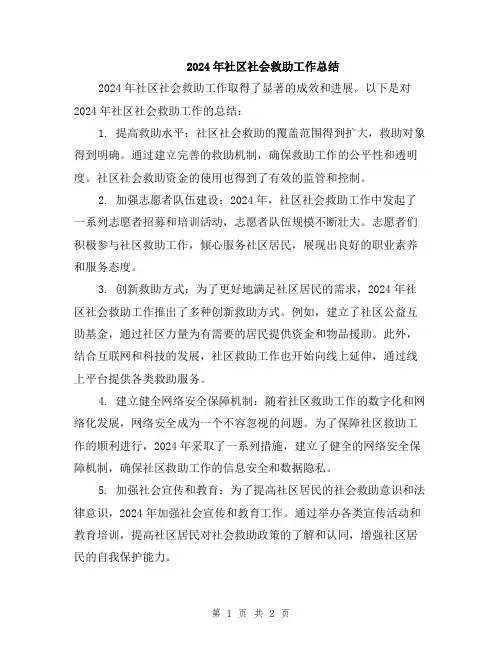 2024年社区社会救助工作总结

2024年社区社会救助工作取得了显著的成效和进展。以下是对2024年社区社会救助工作的总结：

1. 提高救助水平：社区社会救助的覆盖范围得到扩大，救助对象得到明确。通过建立完善的救助机制，确保救助工作的公平性和透明度。社区社会救助资金的使用也得到了有效的监管和控制。

2. 加强志愿者队伍建设：2024年，社区社会救助工作中发起了一系列志愿者招募和培训活动，志愿者队伍规模不断壮大。志愿者们积极参与社区救助工作，倾心服务社区居民，展现出良好的职业素养和服务态度。

3. 创新救助方式：为了更好地满足社区居民的需求，2024年社区社会救助工作推出了多种创新救助方式。例如，建立了社区公益互助基金，通过社区力量为有需要的居民提供资金和物品援助。此外，结合互联网和科技的发展，社区救助工作也开始向线上延伸，通过线上平台提供各类救助服务。

4. 建立健全网络安全保障机制：随着社区救助工作的数字化和网络化发展，网络安全成为一个不容忽视的问题。为了保障社区救助工作的顺利进行，2024年采取了一系列措施，建立了健全的网络安全保障机制，确保社区救助工作的信息安全和数据隐私。

5. 加强社会宣传和教育：为了提高社区居民的社会救助意识和法律意识，2024年加强社会宣传和教育工作。通过举办各类宣传活动和教育培训，提高社区居民对社会救助政策的了解和认同，增强社区居民的自我保护能力。

第 1 页 共 2 页